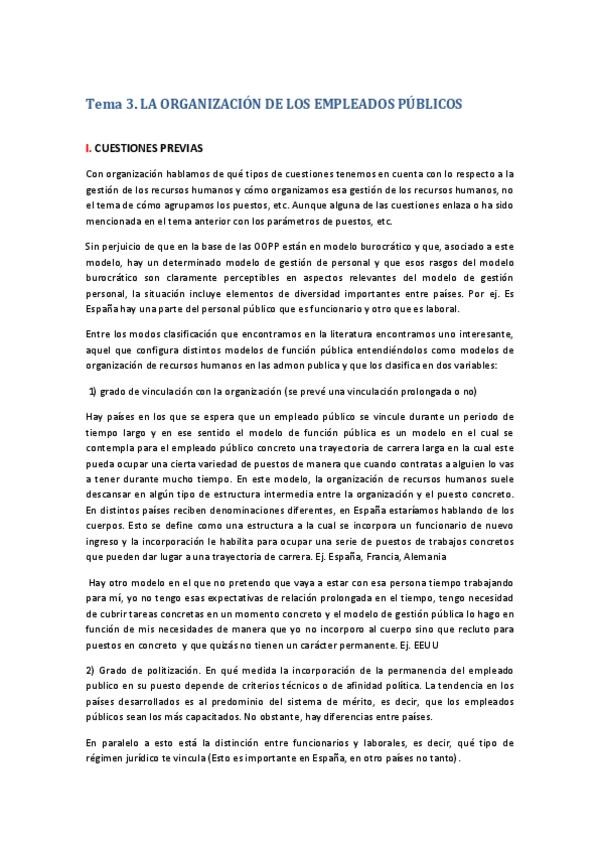 Tema 3. LA ORGANIZACIÓN DE LOS EMPLEADOS PÚBLICOS

I. CUESTIONES PREVIAS

Con organización hablamos de qué tipos de cuestiones tenemos en cuenta con lo respecto a la gestión de los recursos humanos y cómo organizamos esa gestión de los recursos humanos, no el tema de cómo agrupamos los puestos, etc. Aunque alguna de las cuestiones enlaza o ha sido mencionada en el tema anterior con los parámetros de puestos, etc.

Sin perjuicio de que en la base de las OOPP están en modelo burocrático y que, asociado a este modelo, hay un determinado modelo de gestión de personal y que esos rasgos del modelo burocrático son claramente perceptibles en aspectos relevantes del modelo de gestión personal, la situación incluye elementos de diversidad importantes entre países. Por ej. Es España hay una parte del personal público que es funcionario y otro que es laboral.

Entre los modos clasificación que encontramos en la literatura encontramos uno interesante, aquel que configura distintos modelos de función pública entendiéndolos como modelos de organización de recursos humanos en las admon publica y que los clasifica en dos variables:

1) grado de vinculación con la organización (se prevé una vinculación prolongada o no)

Hay países en los que se espera que un empleado público se vincule durante un periodo de tiempo largo y en ese sentido el modelo de función pública es un modelo en el cual se contempla para el empleado público concreto una trayectoria de carrera larga en la cual este pueda ocupar una cierta variedad de puestos de manera que cuando contratas a alguien lo vas a tener durante mucho tiempo. En este modelo, la organización de recursos humanos suele descansar en algún tipo de estructura intermedia entre la organización y el puesto concreto. En distintos países reciben denominaciones diferentes, en España estaríamos hablando de los cuerpos. Esto se define como una estructura a la cual se incorpora un funcionario de nuevo ingreso y la incorporación le habilita para ocupar una serie de puestos de trabajos concretos que pueden dar lugar a una trayectoria de carrera. Ej. España, Francia, Alemania

Hay otro modelo en el que no pretendo que vaya a estar con esa persona tiempo trabajando para mí, yo no tengo esas expectativas de relación prolongada en el tiempo, tengo necesidad de cubrir tareas concretas en un momento concreto y el modelo de gestión pública lo hago en función de mis necesidades de manera que yo no incorporo al cuerpo sino que recluto para puestos en concreto y que quizás no tienen un carácter permanente. Ej. EEUU

2) Grado de politización. En qué medida la incorporación de la permanencia del empleado publico en su puesto depende de criterios técnicos o de afinidad política. La tendencia en los países desarrollados es al predominio del sistema de mérito, es decir, que los empleados públicos sean los más capacitados. No obstante, hay diferencias entre países.

En paralelo a esto está la distinción entre funcionarios y laborales, es decir, qué tipo de régimen jurídico te vincula (Esto es importante en España, en otro países no tanto).